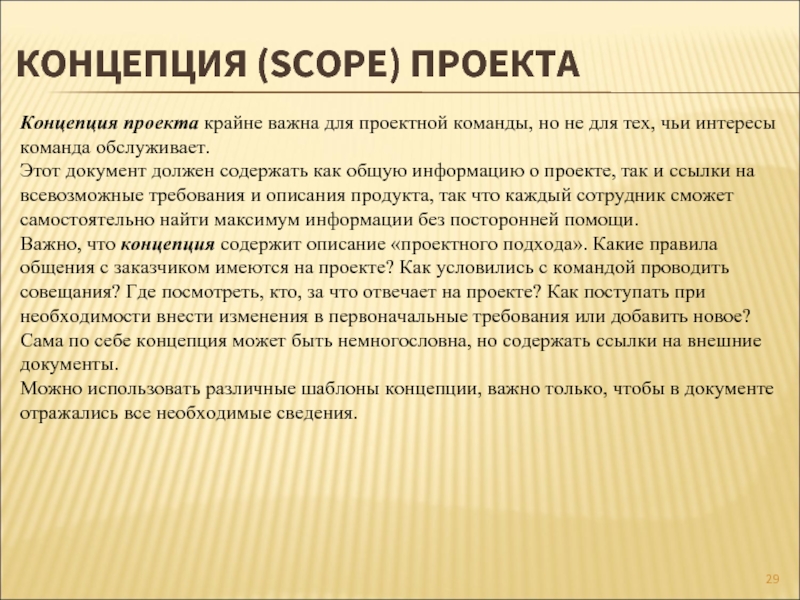 КОНЦЕПЦИЯ (SCOPE) ПРОЕКТА

Концепция проекта крайне важна для проектной команды, но не для тех, чьи интересы команда обслуживает.
Этот документ должен содержать как общую информацию о проекте, так и ссылки на всевозможные требования и описания продукта, так что каждый сотрудник сможет самостоятельно найти максимум информации без посторонней помощи.
Важно, что концепция содержит описание «проектного подхода». Какие правила общения с заказчиком имеются на проекте? Как условились с командой проводить совещания? Где посмотреть, кто, за что отвечает на проекте? Как поступать при необходимости внести изменения в первоначальные требования или добавить новое? Сама по себе концепция может быть немногословна, но содержать ссылки на внешние документы.
Можно использовать различные шаблоны концепции, важно только, чтобы в документе отражались все необходимые сведения.

29